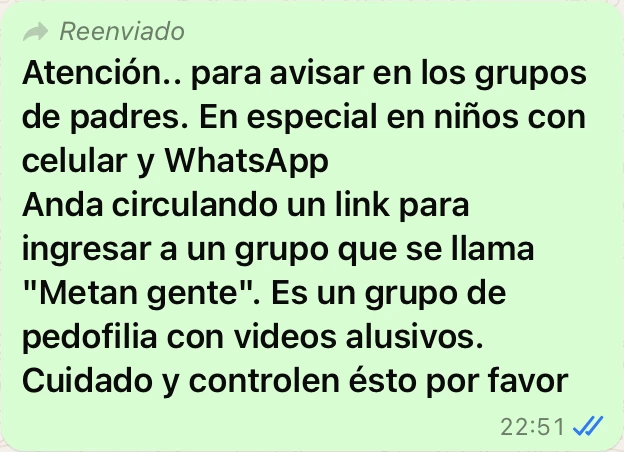 Reenviado
Atención.. para avisar en los grupos de padres. En especial en niños con celular y WhatsApp
Anda circulando un link para ingresar a un grupo que se llama "Metan gente". Es un grupo de pedofilia con videos alusivos. Cuidado y controlen ésto por favor
22:51